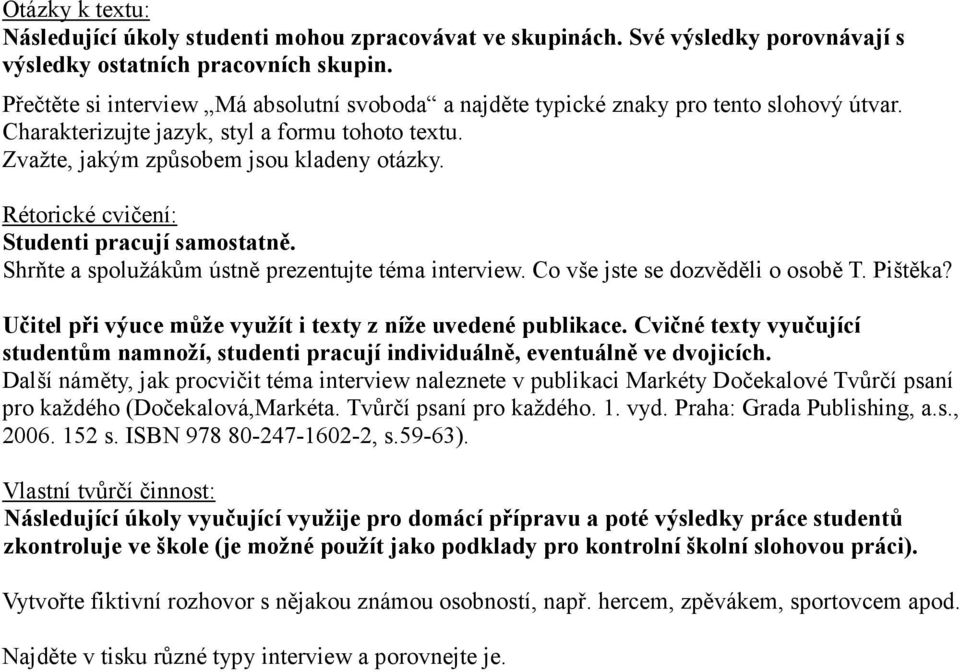 Otázky k textu:
Následující úkoly studenti mohou zpracovávat ve skupinách. Své výsledky porovnávají s výsledky ostatních pracovních skupin.
Přečtěte si interview „Má absolutní svoboda“ a najděte typické znaky pro tento slohový útvar.
Charakterizujte jazyk, styl a formu tohoto textu.
Zvažte, jakým způsobem jsou kladeny otázky.

Rétorické cvičení:
Studenti pracují samostatně.
Shrňte a spolužákům ústně prezentujte téma interview. Co vše jste se dozvěděli o osobě T. Pištěka?

Učitel při výuce může využít i texty z níže uvedené publikace. Cvičné texty vyučující studentům namnoží, studenti pracují individuálně, eventuálně ve dvojicích.
Další náměty, jak procvičit téma interview naleznete v publikaci Markéty Dočekalové Tvůrčí psaní pro každého (Dočekalová,Markéta. Tvůrčí psaní pro každého. 1. vyd. Praha: Grada Publishing, a.s., 2006. 152 s. ISBN 978 80-247-1602-2, s.59-63).

Vlastní tvůrčí činnost:
Následující úkoly vyučující využije pro domácí přípravu a poté výsledky práce studentů zkontroluje ve škole (je možné použít jako podklady pro kontrolní školní slohovou práci).

Vytvořte fiktivní rozhovor s nějakou známou osobností, např. hercem, zpěvákem, sportovcem apod.

Najděte v tisku různé typy interview a porovnejte je.